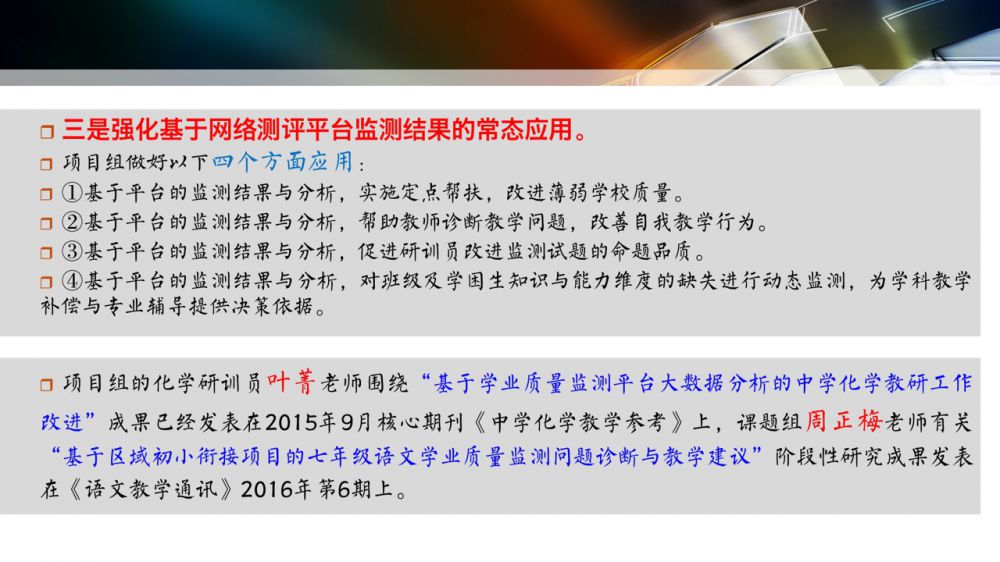 ☐ 三是强化基于网络测评平台监测结果的常态应用。

☐ 项目组做好以下四个方面应用：

☐ ①基于平台的监测结果与分析，实施定点帮扶，改进薄弱学校质量。

☐ ②基于平台的监测结果与分析，帮助教师诊断教学问题，改善自我教学行为。

☐ ③基于平台的监测结果与分析，促进研训员改进监测试题的命题品质。

☐ ④基于平台的监测结果与分析，对班级及学困生知识与能力维度的缺失进行动态监测，为学科教学补偿与专业辅导提供决策依据。

☐ 项目组的化学研训员叶菁老师围绕“基于学业质量监测平台大数据分析的中学化学教研工作改进”成果已经发表在2015年9月核心期刊《中学化学教学参考》上，课题组周正梅老师有关“基于区域初小衔接项目的七年级语文学业质量监测问题诊断与教学建议”阶段性研究成果发表在《语文教学通讯》2016年第6期上。